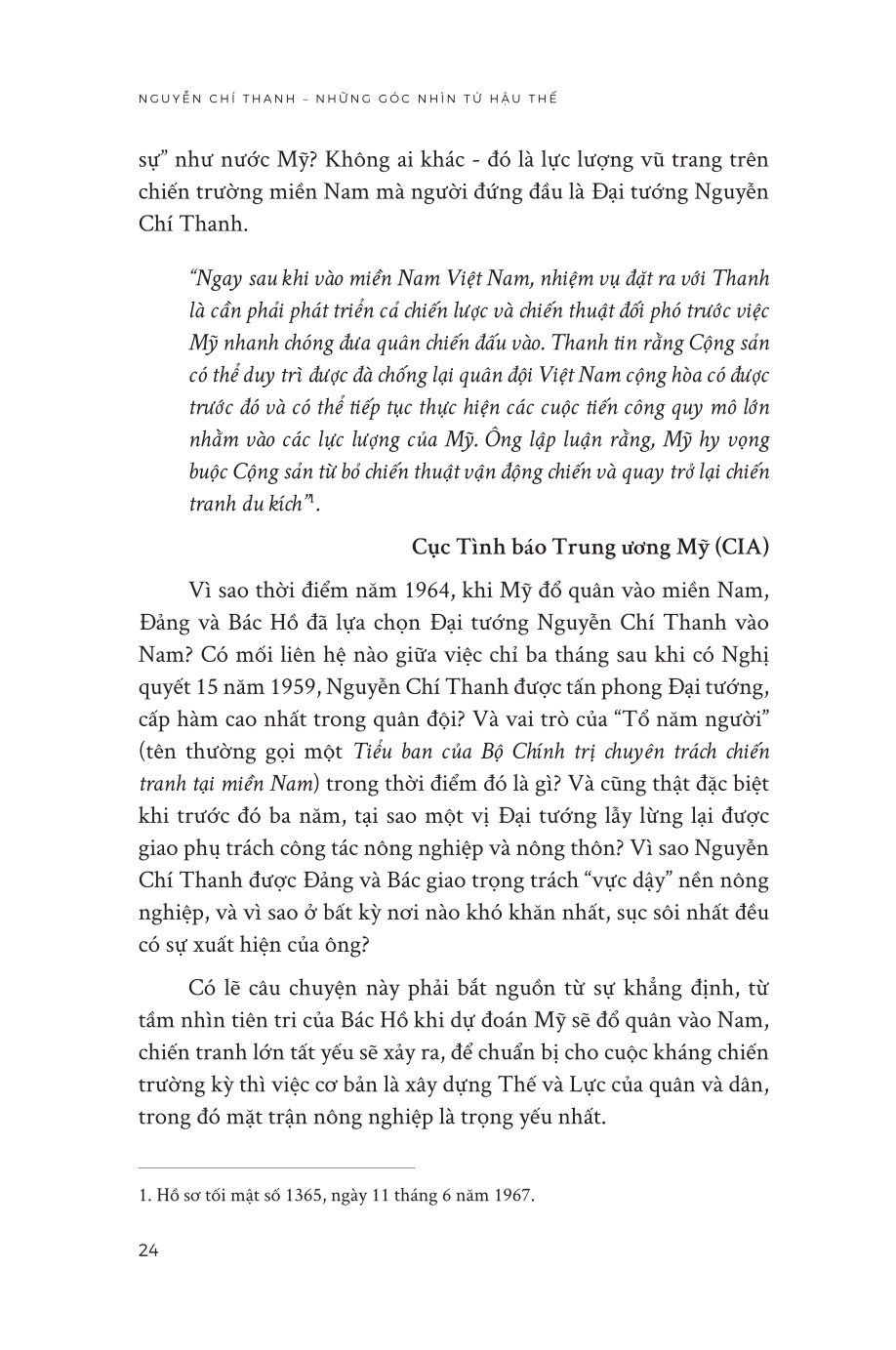 NGUYỄN CHÍ THANH – NHỮNG GÓC NHÌN TỪ HẬU THẾ

sự" như nước Mỹ? Không ai khác - đó là lực lượng vũ trang trên chiến trường miền Nam mà người đứng đầu là Đại tướng Nguyễn Chí Thanh.

"Ngay sau khi vào miền Nam Việt Nam, nhiệm vụ đặt ra với Thanh là cần phải phát triển cả chiến lược và chiến thuật đối phó trước việc Mỹ nhanh chóng đưa quân chiến đấu vào. Thanh tin rằng Cộng sản có thể duy trì được đà chống lại quân đội Việt Nam cộng hòa có được trước đó và có thể tiếp tục thực hiện các cuộc tiến công quy mô lớn nhằm vào các lực lượng của Mỹ. Ông lập luận rằng, Mỹ hy vọng buộc Cộng sản từ bỏ chiến thuật vận động chiến và quay trở lại chiến tranh du kích"$^1$.

Cục Tình báo Trung ương Mỹ (CIA)

Vì sao thời điểm năm 1964, khi Mỹ đổ quân vào miền Nam, Đảng và Bác Hồ đã lựa chọn Đại tướng Nguyễn Chí Thanh vào Nam? Có mối liên hệ nào giữa việc chỉ ba tháng sau khi có Nghị quyết 15 năm 1959, Nguyễn Chí Thanh được tấn phong Đại tướng, cấp hàm cao nhất trong quân đội? Và vai trò của "Tổ năm người" (tên thường gọi một Tiểu ban của Bộ Chính trị chuyên trách chiến tranh tại miền Nam) trong thời điểm đó là gì? Và cũng thật đặc biệt khi trước đó ba năm, tại sao một vị Đại tướng lẫy lừng lại được giao phụ trách công tác nông nghiệp và nông thôn? Vì sao Nguyễn Chí Thanh được Đảng và Bác giao trọng trách "vực dậy" nền nông nghiệp, và vì sao ở bất kỳ nơi nào khó khăn nhất, sục sôi nhất đều có sự xuất hiện của ông?

Có lẽ câu chuyện này phải bắt nguồn từ sự khẳng định, từ tầm nhìn tiên tri của Bác Hồ khi dự đoán Mỹ sẽ đổ quân vào Nam, chiến tranh lớn tất yếu sẽ xảy ra, để chuẩn bị cho cuộc kháng chiến trường kỳ thì việc cơ bản là xây dựng Thế và Lực của quân và dân, trong đó mặt trận nông nghiệp là trọng yếu nhất.

1. Hồ sơ tối mật số 1365, ngày 11 tháng 6 năm 1967.

24